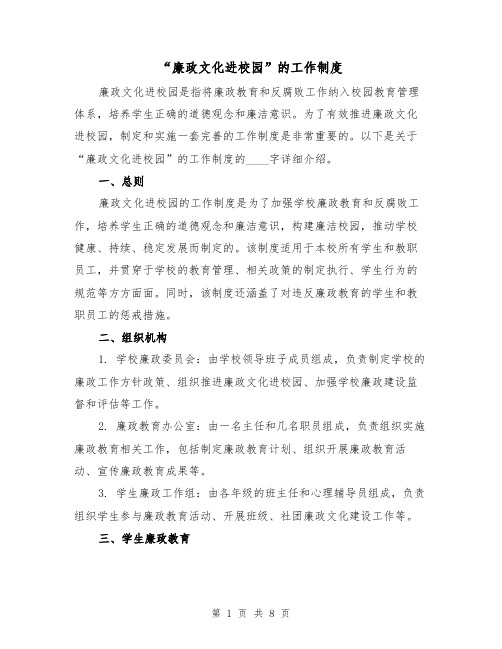 “廉政文化进校园”的工作制度

廉政文化进校园是指将廉政教育和反腐败工作纳入校园教育管理体系，培养学生正确的道德观念和廉洁意识。为了有效推进廉政文化进校园，制定和实施一套完善的工作制度是非常重要的。以下是关于“廉政文化进校园”的工作制度的____字详细介绍。

一、总则

廉政文化进校园的工作制度是为了加强学校廉政教育和反腐败工作，培养学生正确的道德观念和廉洁意识，构建廉洁校园，推动学校健康、持续、稳定发展而制定的。该制度适用于本校所有学生和教职员工，并贯穿于学校的教育管理、相关政策的制定执行、学生行为的规范等方方面面。同时，该制度还涵盖了对违反廉政教育的学生和教职员工的惩戒措施。

二、组织机构

1. 学校廉政委员会：由学校领导班子成员组成，负责制定学校的廉政工作方针政策、组织推进廉政文化进校园、加强学校廉政建设监督和评估等工作。

2. 廉政教育办公室：由一名主任和几名职员组成，负责组织实施廉政教育相关工作，包括制定廉政教育计划、组织开展廉政教育活动、宣传廉政教育成果等。

3. 学生廉政工作组：由各年级的班主任和心理辅导员组成，负责组织学生参与廉政教育活动、开展班级、社团廉政文化建设工作等。

三、学生廉政教育

第 1 页 共 8 页